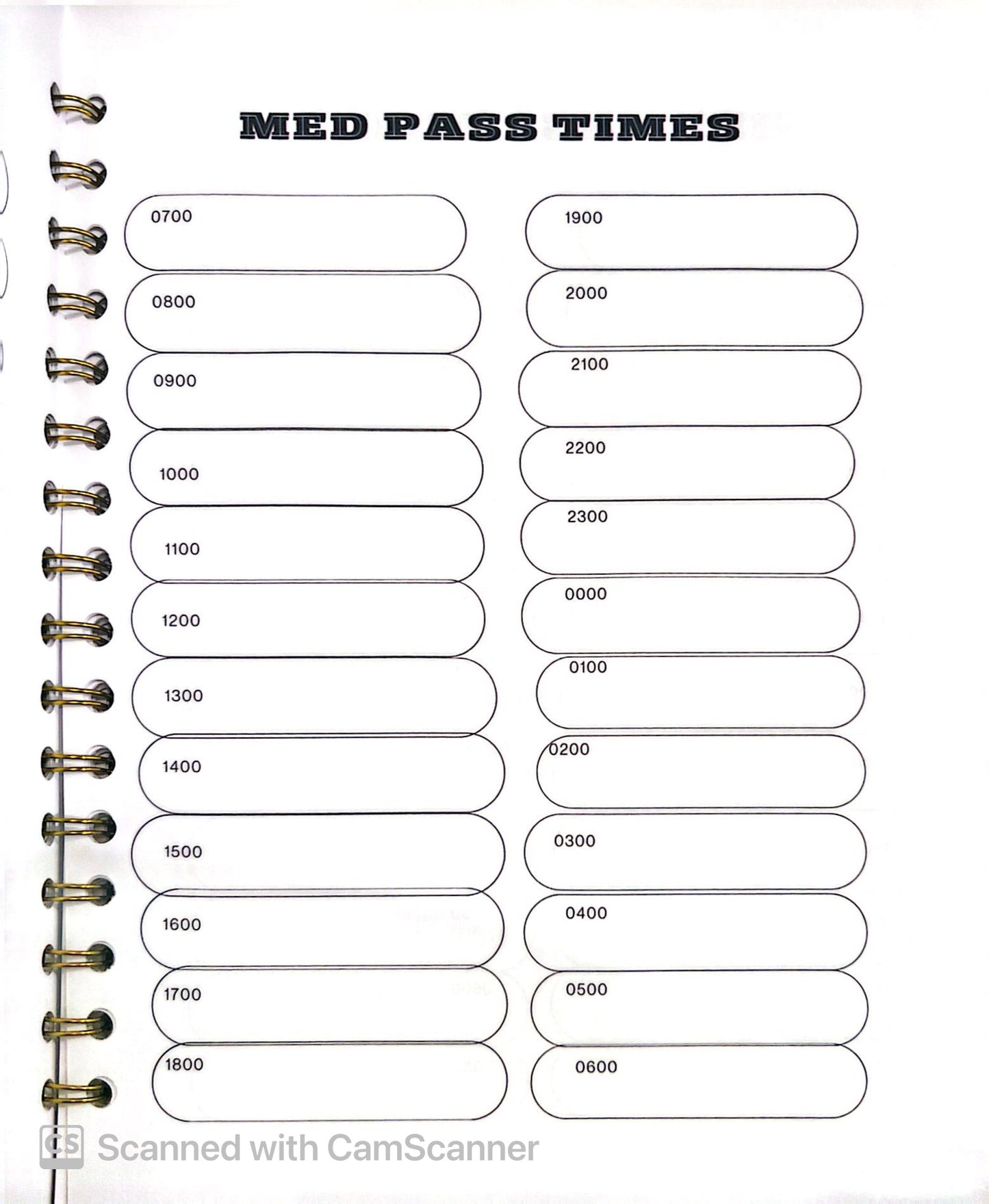 MED PASS TIMES

0700

0800

0900

1000

1100

1200

1300

1400

1500

1600

1700

1800

1900

2000

2100

2200

2300

0000

0100

0200

0300

0400

0500

0600

CS Scanned with CamScanner